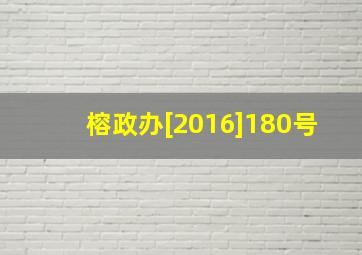 榕政办[2016]180号